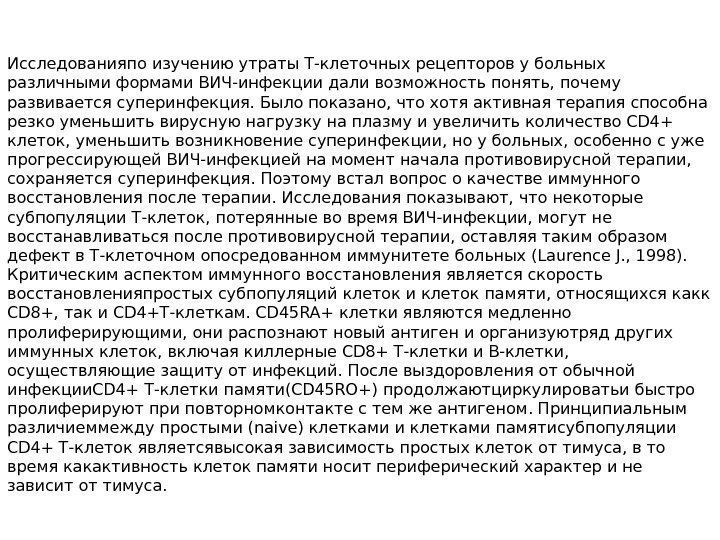 Исследованияпо изучению утраты Т-клеточных рецепторов у больных различными формами ВИЧ-инфекции дали возможность понять, почему развивается суперинфекция. Было показано, что хотя активная терапия способна резко уменьшить вирусную нагрузку на плазму и увеличить количество CD4+ клеток, уменьшить возникновение суперинфекции, но у больных, особенно с уже прогрессирующей ВИЧ-инфекцией на момент начала противовирусной терапии, сохраняется суперинфекция. Поэтому встал вопрос о качестве иммунного восстановления после терапии. Исследования показывают, что некоторые субпопуляции Т-клеток, потерянные во время ВИЧ-инфекции, могут не восстанавливаться после противовирусной терапии, оставляя таким образом дефект в Т-клеточном опосредованном иммунитете больных (Laurence J., 1998). Критическим аспектом иммунного восстановления является скорость восстановленияпростых субпопуляций клеток и клеток памяти, относящихся какк CD8+, так и CD4+Т-клеткам. CD45RA+ клетки являются медленно пролиферирующими, они распознают новый антиген и организуютряд других иммунных клеток, включая киллерные CD8+ Т-клетки и В-клетки, осуществляющие защиту от инфекций. После выздоровления от обычной инфекцииCD4+ Т-клетки памяти(CD45RO+) продолжаютциркулироватьи быстро пролиферируют при повторномконтакте с тем же антигеном. Принципиальным различиеммежду простыми (naive) клетками и клетками памятисубпопуляции CD4+ Т-клеток являетсявысокая зависимость простых клеток от тимуса, в то время какактивность клеток памяти носит периферический характер и не зависит от тимуса.